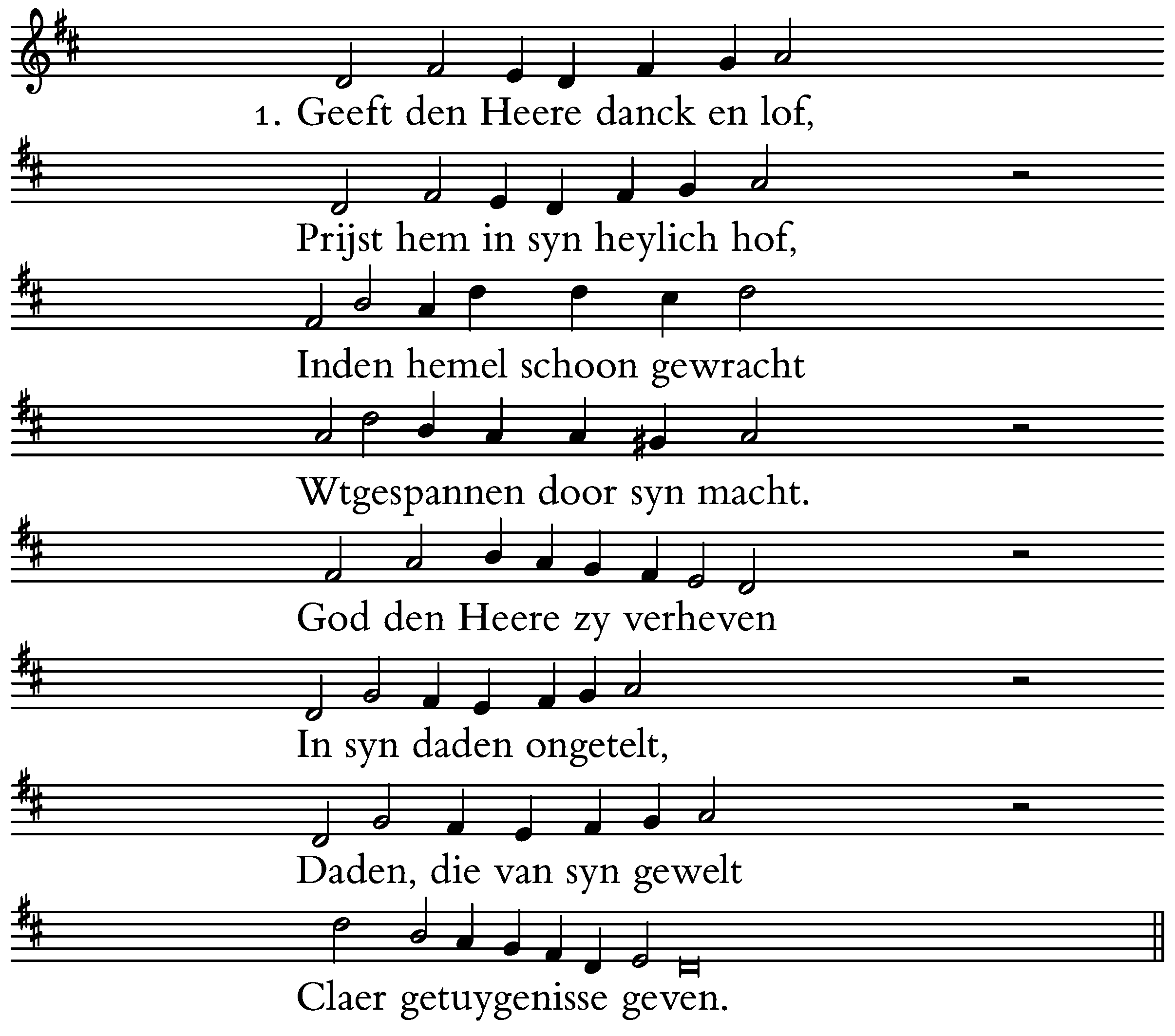 1. Geeft den Heere danck en lof,

Prijst hem in syn heylich hof,

Inden hemel schoon gewracht

Wtgespannen door syn macht.

God den Heere zy verheven

In syn daden ongetelt,

Daden, die van syn gewelt

Claer getuygenisse geven.